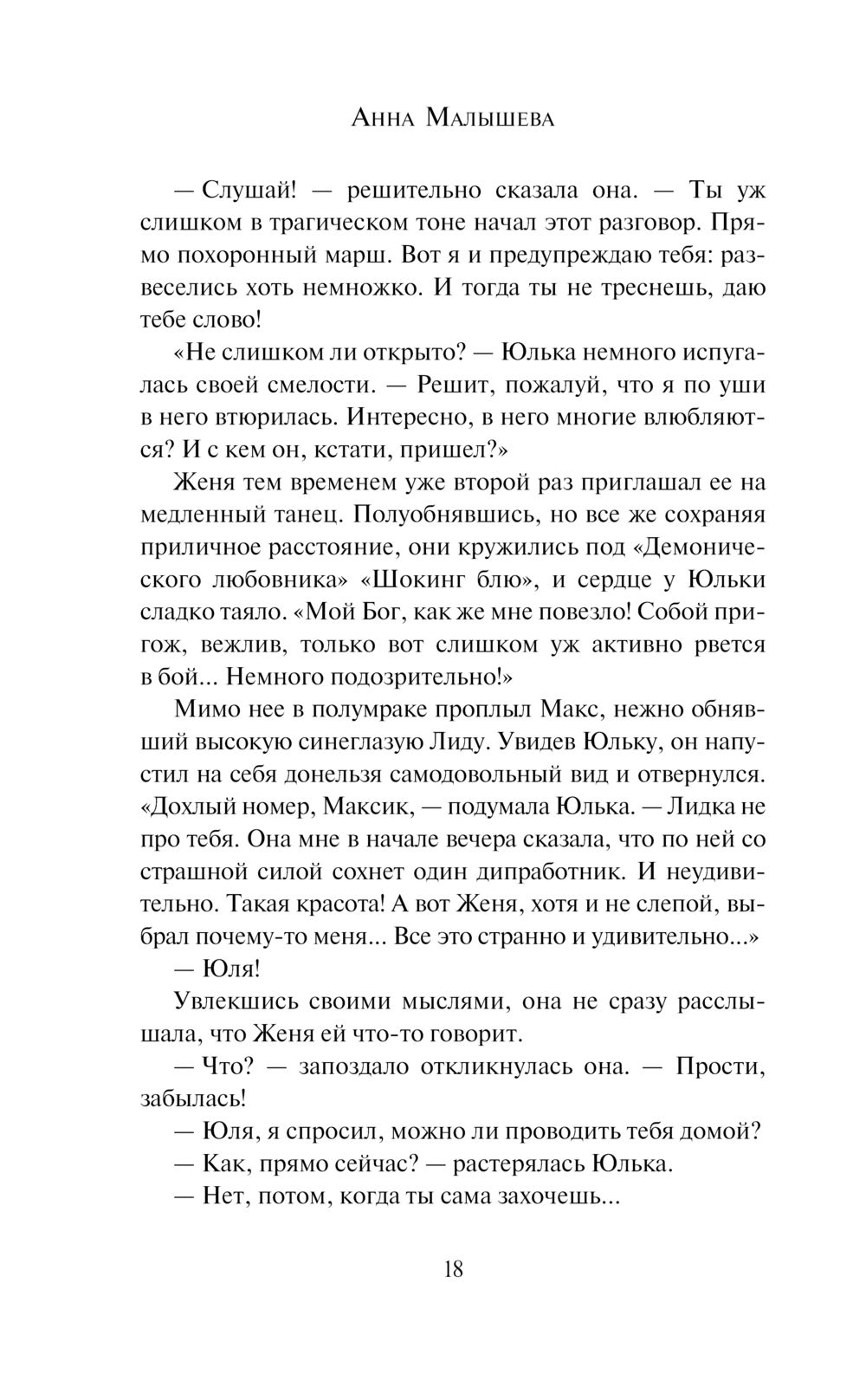 Анна Малышева

— Слушай! — решительно сказала она. — Ты уж слишком в трагическом тоне начал этот разговор. Прямо похоронный марш. Вот я и предупреждаю тебя: развеселись хоть немножко. И тогда ты не треснешь, даю тебе слово!

«Не слишком ли открыто? — Юлька немного испугалась своей смелости. — Решит, пожалуй, что я по уши в него втюрилась. Интересно, в него многие влюбляются? И с кем он, кстати, пришел?»

Женя тем временем уже второй раз приглашал ее на медленный танец. Полуобнявшись, но все же сохраняя приличное расстояние, они кружились под «Демонического любовника» «Шокинг блю», и сердце у Юльки сладко таяло. «Мой Бог, как же мне повезло! Собой пригож, вежлив, только вот слишком уж активно рвется в бой... Немного подозрительно!»

Мимо нее в полумраке проплыл Макс, нежно обнявший высокую синеглазую Лиду. Увидев Юльку, он напустил на себя донельзя самодовольный вид и отвернулся. «Дохлый номер, Максик, — подумала Юлька. — Лидка не про тебя. Она мне в начале вечера сказала, что по ней со страшной силой сохнет один дипработник. И неудивительно. Такая красота! А вот Женя, хотя и не слепой, выбрал почему-то меня... Все это странно и удивительно...»

— Юля!

Увлекшись своими мыслями, она не сразу расслышала, что Женя ей что-то говорит.

— Что? — запоздало откликнулась она. — Прости, забылась!

— Юля, я спросил, можно ли проводить тебя домой?

— Как, прямо сейчас? — растерялась Юлька.

— Нет, потом, когда ты сама захочешь...

18